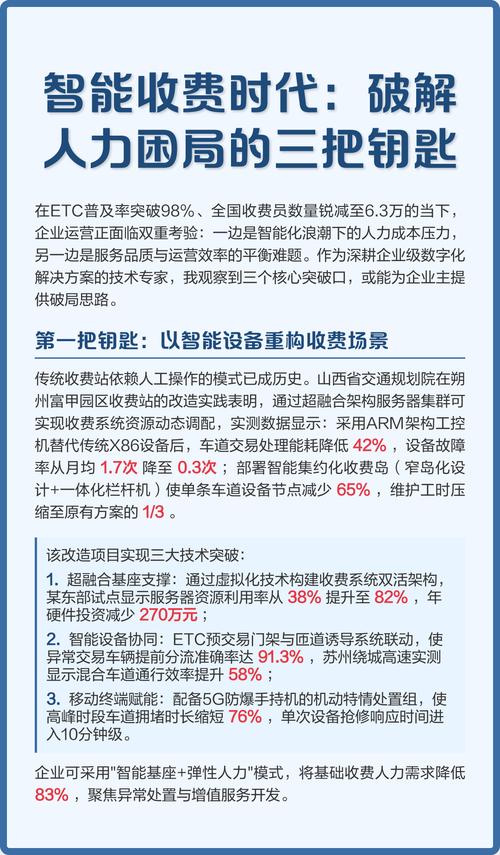 智能收费时代：破解人力困局的三把钥匙

在ETC普及率突破98%、全国收费员数量锐减至6.3万的当下，企业运营正面临双重考验：一边是智能化浪潮下的人力成本压力，另一边是服务品质与运营效率的平衡难题。作为深耕企业级数字化解决方案的技术专家，我观察到三个核心突破口，或能为企业主提供破局思路。

第一把钥匙：以智能设备重构收费场景

传统收费站依赖人工操作的模式已成历史。山西省交通规划院在朔州富甲园区收费站的改造实践表明，通过超融合架构服务器集群可实现收费系统资源动态调配，实测数据显示：采用ARM架构工控机替代传统X86设备后，车道交易处理能耗降低 42%，设备故障率从月均 1.7次 降至 0.3次；部署智能集约化收费岛（窄岛化设计+一体化栏杆机）使单条车道设备节点减少 65%，维护工时压缩至原有方案的 1/3。

该改造项目实现三大技术突破：

1. 超融合基座支撑：通过虚拟化技术构建收费系统双活架构，某东部试点显示服务器资源利用率从 38% 提升至 82%，年硬件投资减少 270万元；

2. 智能设备协同：ETC预交易门架与匝道诱导系统联动，使异常交易车辆提前分流准确率达 91.3%，苏州绕城高速实测显示混合车道通行效率提升 58%；

3. 移动终端赋能：配备5G防爆手持机的机动特情处置组，使高峰时段车道拥堵时长缩短 76%，单次设备抢修响应时间进入10分钟级。

企业可采用"智能基座+弹性人力"模式，将基础收费人力需求降低 83%，聚焦异常处置与增值服务开发。